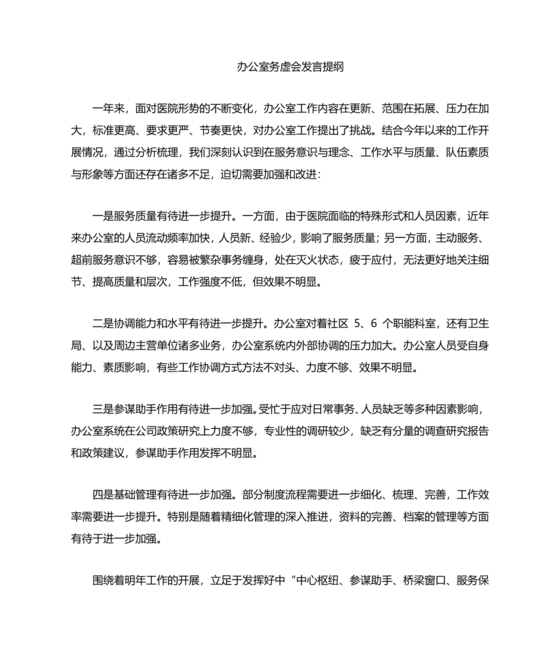 办公室务虚会发言提纲

一年来，面对医院形势的不断变化，办公室工作内容在更新、范围在拓展、压力在加大，标准更高、要求更严、节奏更快，对办公室工作提出了挑战。结合今年以来的工作开展情况，通过分析梳理，我们深刻认识到在服务意识与理念、工作水平与质量、队伍素质与形象等方面还存在诸多不足，迫切需要加强和改进：

一是服务质量有待进一步提升。一方面，由于医院面临的特殊形式和人员因素，近年来办公室的人员流动频率加快，人员新、经验少，影响了服务质量；另一方面，主动服务、超前服务意识不够，容易被繁杂事务缠身，处在灭火状态，疲于应付，无法更好地关注细节、提高质量和层次，工作强度不低，但效果不明显。

二是协调能力和水平有待进一步提升。办公室对着社区 5、6 个职能科室，还有卫生局、以及周边主营单位诸多业务，办公室系统内外部协调的压力加大。办公室人员受自身能力、素质影响，有些工作协调方式方法不对头、力度不够、效果不明显。

三是参谋助手作用有待进一步加强。受忙于应对日常事务、人员缺乏等多种因素影响，办公室系统在公司政策研究上力度不够，专业性的调研较少，缺乏有分量的调查研究报告和政策建议，参谋助手作用发挥不明显。

四是基础管理有待进一步加强。部分制度流程需要进一步细化、梳理、完善，工作效率需要进一步提升。特别是随着精细化管理的深入推进，资料的完善、档案的管理等方面有待于进一步加强。

围绕着明年工作的开展，立足于发挥好中“中心枢纽、参谋助手、桥梁窗口、服务保